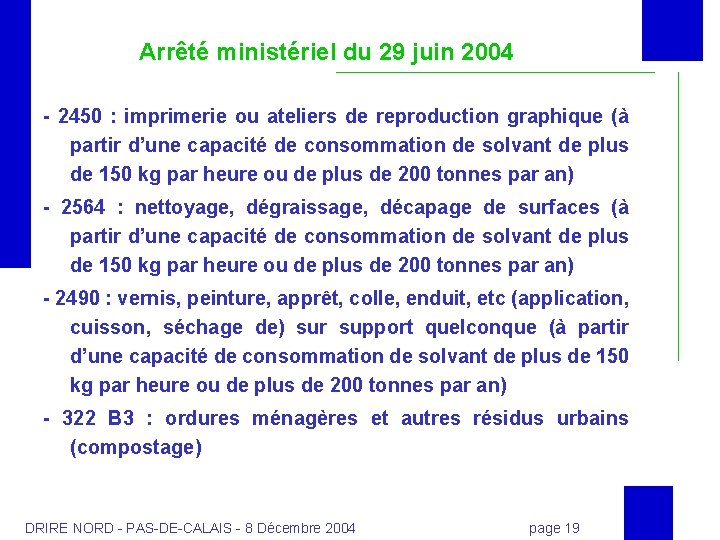 Arrêté ministériel du 29 juin 2004

- 2450 : imprimerie ou ateliers de reproduction graphique (à partir d'une capacité de consommation de solvant de plus de 150 kg par heure ou de plus de 200 tonnes par an)

- 2564 : nettoyage, dégraissage, décapage de surfaces (à partir d'une capacité de consommation de solvant de plus de 150 kg par heure ou de plus de 200 tonnes par an)

- 2490 : vernis, peinture, apprêt, colle, enduit, etc (application, cuisson, séchage de) sur support quelconque (à partir d'une capacité de consommation de solvant de plus de 150 kg par heure ou de plus de 200 tonnes par an)

- 322 B3 : ordures ménagères et autres résidus urbains (compostage)

DRIRE NORD - PAS-DE-CALAIS - 8 Décembre 2004 page 19